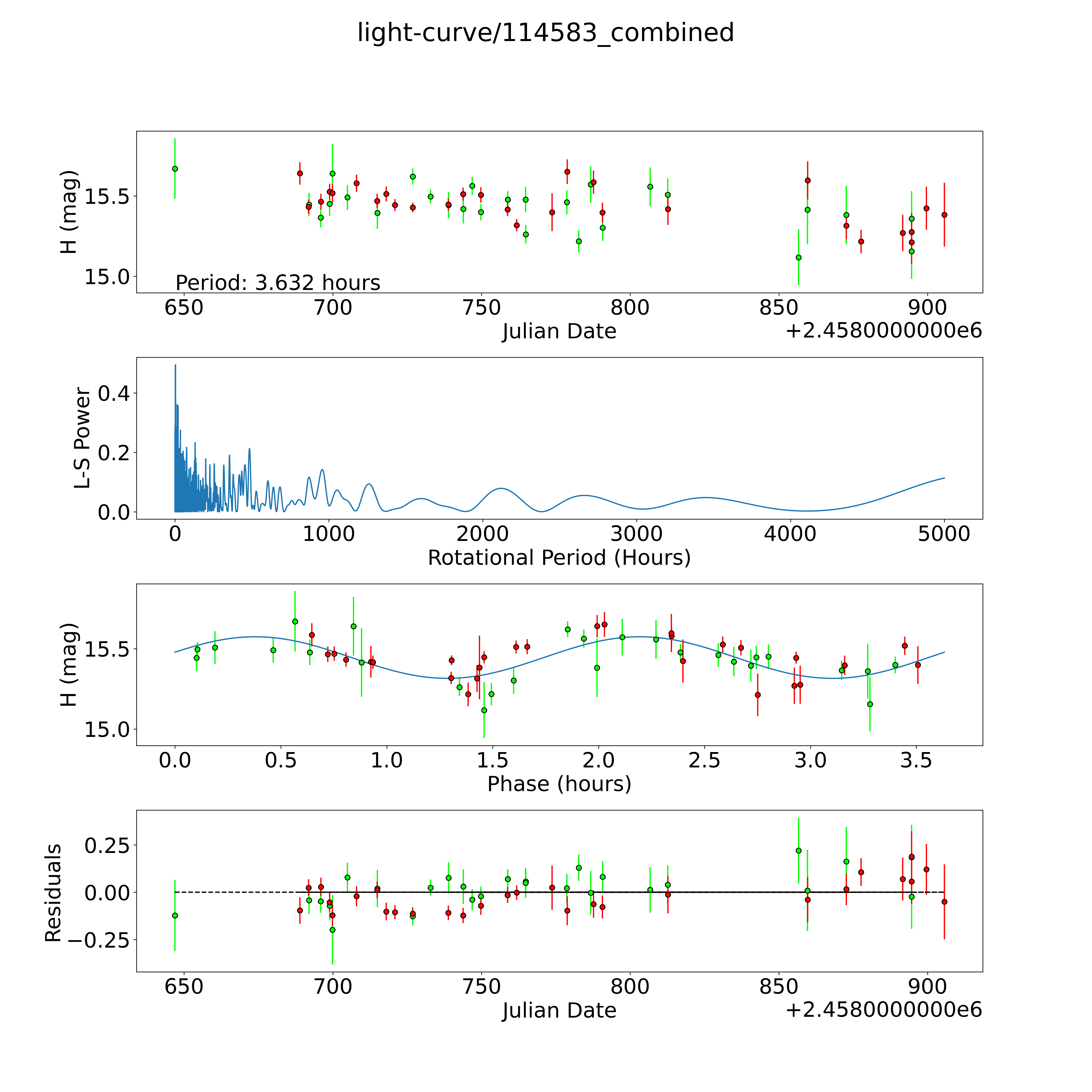 light-curve/114583_combined

H (mag)
15.5
15.0
Period: 3.632 hours
650 700 750 800 850 900
Julian Date
+2.4580000000e6

L-S Power
0.4
0.2
0.0
0 1000 2000 3000 4000 5000
Rotational Period (Hours)

H (mag)
15.5
15.0
0.0 0.5 1.0 1.5 2.0 2.5 3.0 3.5
Phase (hours)

Residuals
0.25
0.00
−0.25
650 700 750 800 850 900
Julian Date
+2.4580000000e6